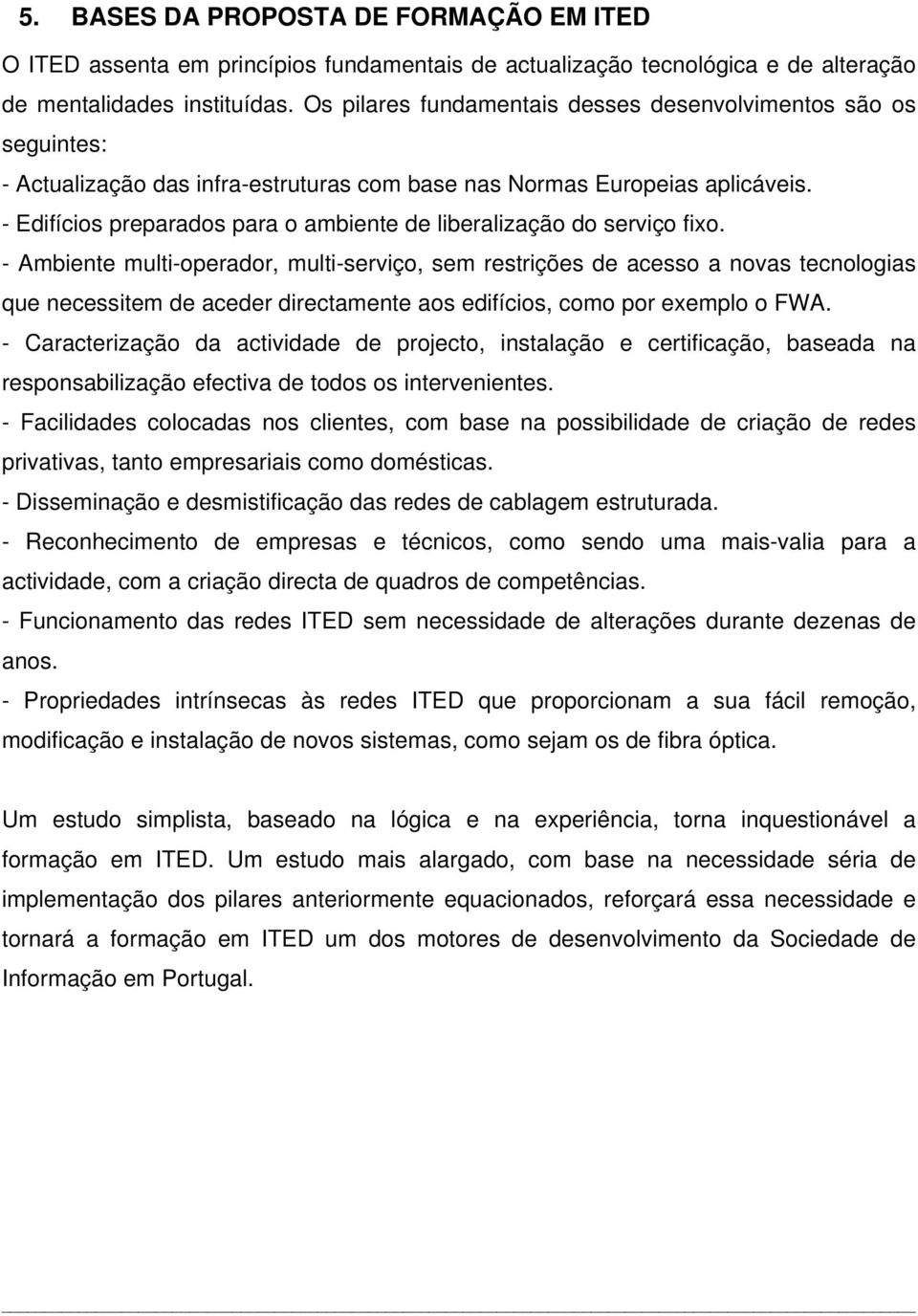 5. BASES DA PROPOSTA DE FORMAÇÃO EM ITED

O ITED assenta em princípios fundamentais de actualização tecnológica e de alteração de mentalidades instituídas. Os pilares fundamentais desses desenvolvimentos são os seguintes:
- Actualização das infra-estruturas com base nas Normas Europeias aplicáveis.
- Edifícios preparados para o ambiente de liberalização do serviço fixo.
- Ambiente multi-operador, multi-serviço, sem restrições de acesso a novas tecnologias que necessitem de aceder directamente aos edifícios, como por exemplo o FWA.
- Caracterização da actividade de projecto, instalação e certificação, baseada na responsabilização efectiva de todos os intervenientes.
- Facilidades colocadas nos clientes, com base na possibilidade de criação de redes privativas, tanto empresariais como domésticas.
- Disseminação e desmistificação das redes de cablagem estruturada.
- Reconhecimento de empresas e técnicos, como sendo uma mais-valia para a actividade, com a criação directa de quadros de competências.
- Funcionamento das redes ITED sem necessidade de alterações durante dezenas de anos.
- Propriedades intrínsecas às redes ITED que proporcionam a sua fácil remoção, modificação e instalação de novos sistemas, como sejam os de fibra óptica.

Um estudo simplista, baseado na lógica e na experiência, torna inquestionável a formação em ITED. Um estudo mais alargado, com base na necessidade séria de implementação dos pilares anteriormente equacionados, reforçará essa necessidade e tornará a formação em ITED um dos motores de desenvolvimento da Sociedade de Informação em Portugal.